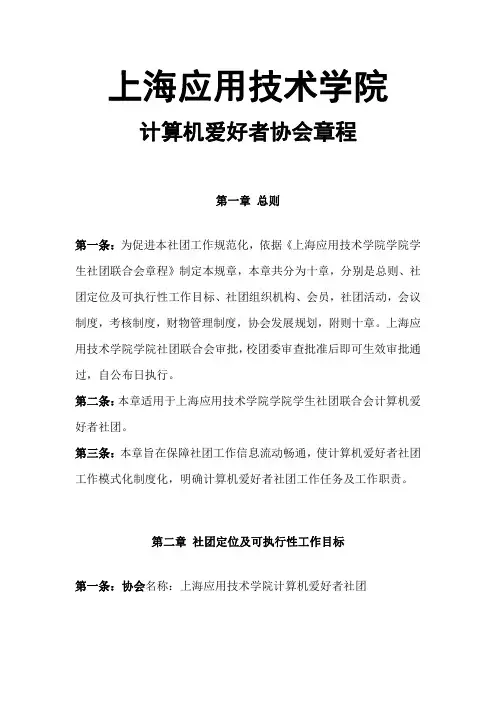 上海应用技术学院

计算机爱好者协会章程

第一章 总则

第一条：为促进本社团工作规范化，依据《上海应用技术学院学院学生社团联合会章程》制定本规章，本章共分为十章，分别是总则、社团定位及可执行性工作目标、社团组织机构、会员，社团活动，会议制度，考核制度，财物管理制度，协会发展规划，附则十章。上海应用技术学院学院社团联合会审批，校团委审查批准后即可生效审批通过，自公布日执行。

第二条：本章适用于上海应用技术学院学院学生社团联合会计算机爱好者社团。

第三条：本章旨在保障社团工作信息流动畅通，使计算机爱好者社团工作模式化制度化，明确计算机爱好者社团工作任务及工作职责。

第二章 社团定位及可执行性工作目标

第一条：协会名称：上海应用技术学院计算机爱好者社团